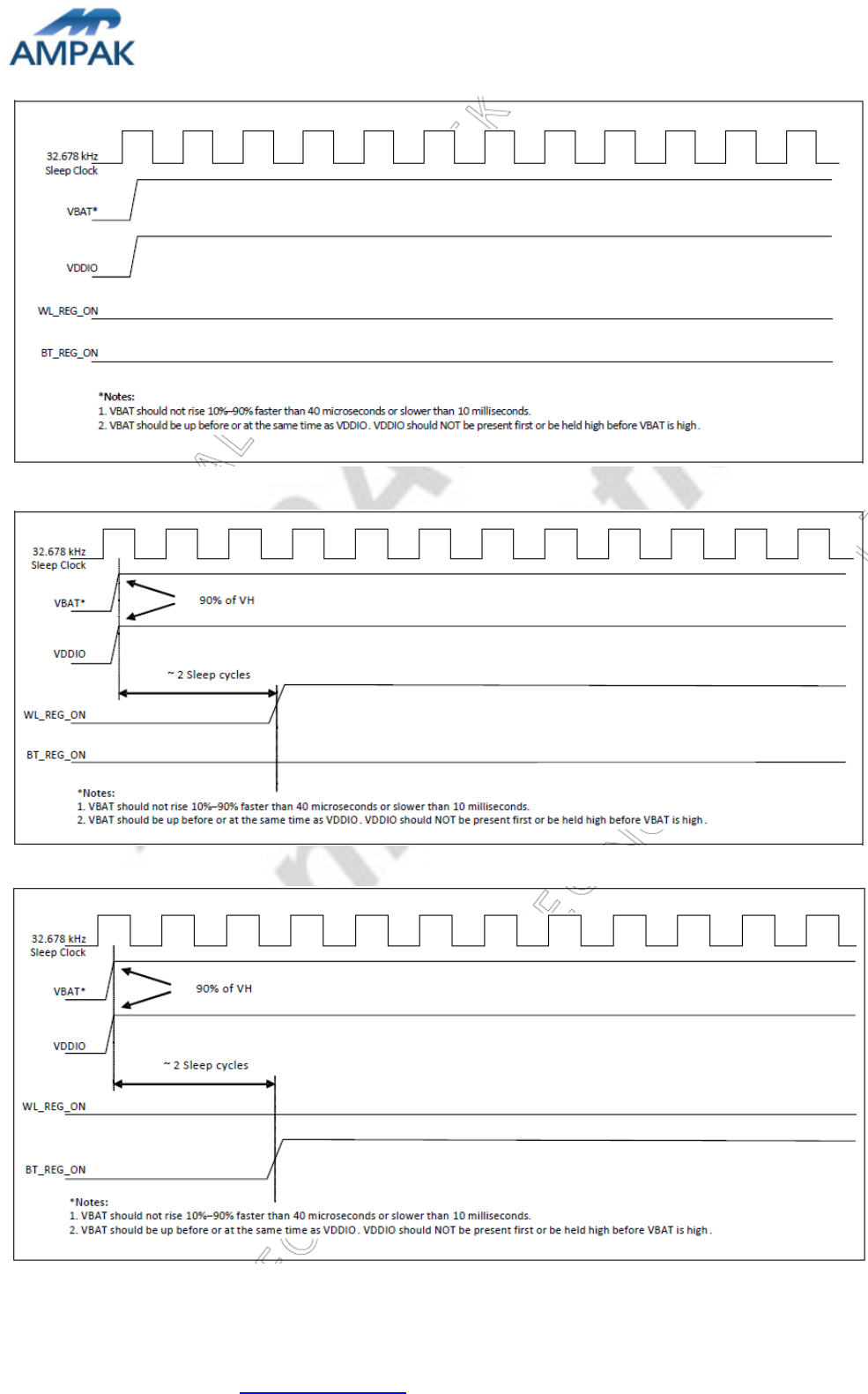 AMPAK

32.678 kHz Sleep Clock

VBAT*

VDDIO

WL_REG_ON

BT_REG_ON

*Notes:
1. VBAT should not rise 10%–90% faster than 40 microseconds or slower than 10 milliseconds.
2. VBAT should be up before or at the same time as VDDIO. VDDIO should NOT be present first or be held high before VBAT is high.

32.678 kHz Sleep Clock

VBAT*

90% of VH

VDDIO

~ 2 Sleep cycles

WL_REG_ON

BT_REG_ON

*Notes:
1. VBAT should not rise 10%–90% faster than 40 microseconds or slower than 10 milliseconds.
2. VBAT should be up before or at the same time as VDDIO. VDDIO should NOT be present first or be held high before VBAT is high.

32.678 kHz Sleep Clock

VBAT*

90% of VH

VDDIO

~ 2 Sleep cycles

WL_REG_ON

BT_REG_ON

*Notes:
1. VBAT should not rise 10%–90% faster than 40 microseconds or slower than 10 milliseconds.
2. VBAT should be up before or at the same time as VDDIO. VDDIO should NOT be present first or be held high before VBAT is high.